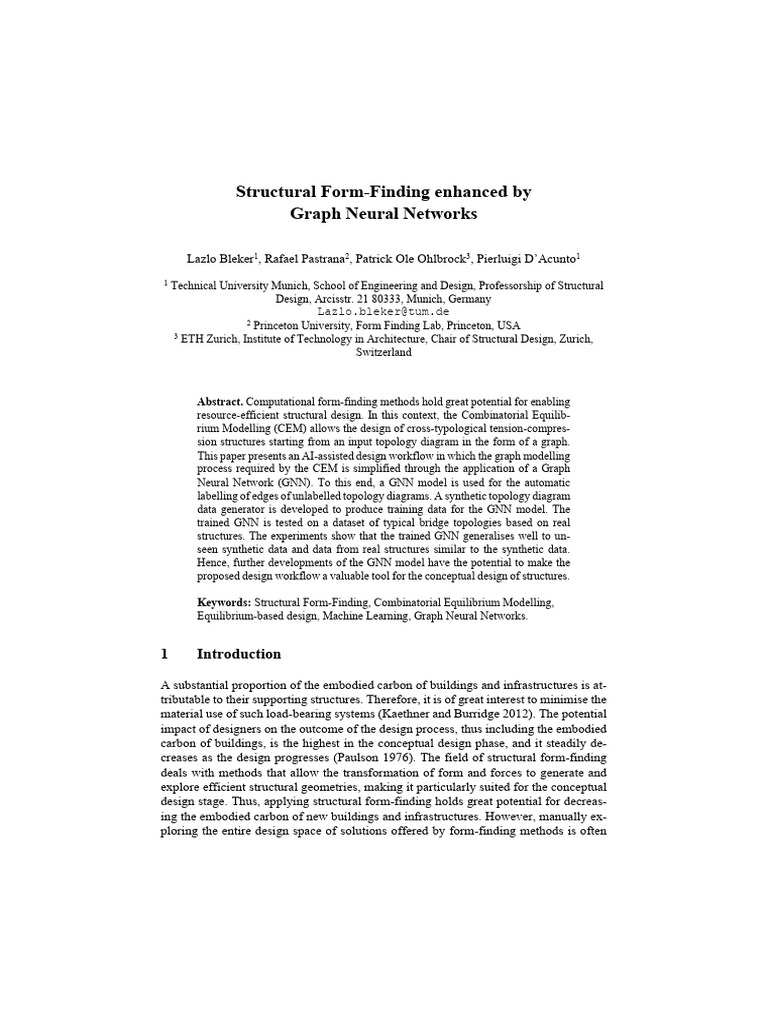 Structural Form-Finding enhanced by Graph Neural Networks

Lazlo Bleker$^1$, Rafael Pastrana$^2$, Patrick Ole Ohlbrock$^3$, Pierluigi D'Acunto$^1$

$^1$ Technical University Munich, School of Engineering and Design, Professorship of Structural Design, Arcisstr. 21 80333, Munich, Germany
Lazlo.bleker@tum.de
$^2$ Princeton University, Form Finding Lab, Princeton, USA
$^3$ ETH Zurich, Institute of Technology in Architecture, Chair of Structural Design, Zurich, Switzerland

Abstract. Computational form-finding methods hold great potential for enabling resource-efficient structural design. In this context, the Combinatorial Equilibrium Modelling (CEM) allows the design of cross-typological tension-compression structures starting from an input topology diagram in the form of a graph. This paper presents an AI-assisted design workflow in which the graph modelling process required by the CEM is simplified through the application of a Graph Neural Network (GNN). To this end, a GNN model is used for the automatic labelling of edges of unlabelled topology diagrams. A synthetic topology diagram data generator is developed to produce training data for the GNN model. The trained GNN is tested on a dataset of typical bridge topologies based on real structures. The experiments show that the trained GNN generalises well to unseen synthetic data and data from real structures similar to the synthetic data. Hence, further developments of the GNN model have the potential to make the proposed design workflow a valuable tool for the conceptual design of structures.

Keywords: Structural Form-Finding, Combinatorial Equilibrium Modelling, Equilibrium-based design, Machine Learning, Graph Neural Networks.

1 Introduction

A substantial proportion of the embodied carbon of buildings and infrastructures is attributable to their supporting structures. Therefore, it is of great interest to minimise the material use of such load-bearing systems (Kaethner and Burridge 2012). The potential impact of designers on the outcome of the design process, thus including the embodied carbon of buildings, is the highest in the conceptual design phase, and it steadily decreases as the design progresses (Paulson 1976). The field of structural form-finding deals with methods that allow the transformation of form and forces to generate and explore efficient structural geometries, making it particularly suited for the conceptual design stage. Thus, applying structural form-finding holds great potential for decreasing the embodied carbon of new buildings and infrastructures. However, manually exploring the entire design space of solutions offered by form-finding methods is often